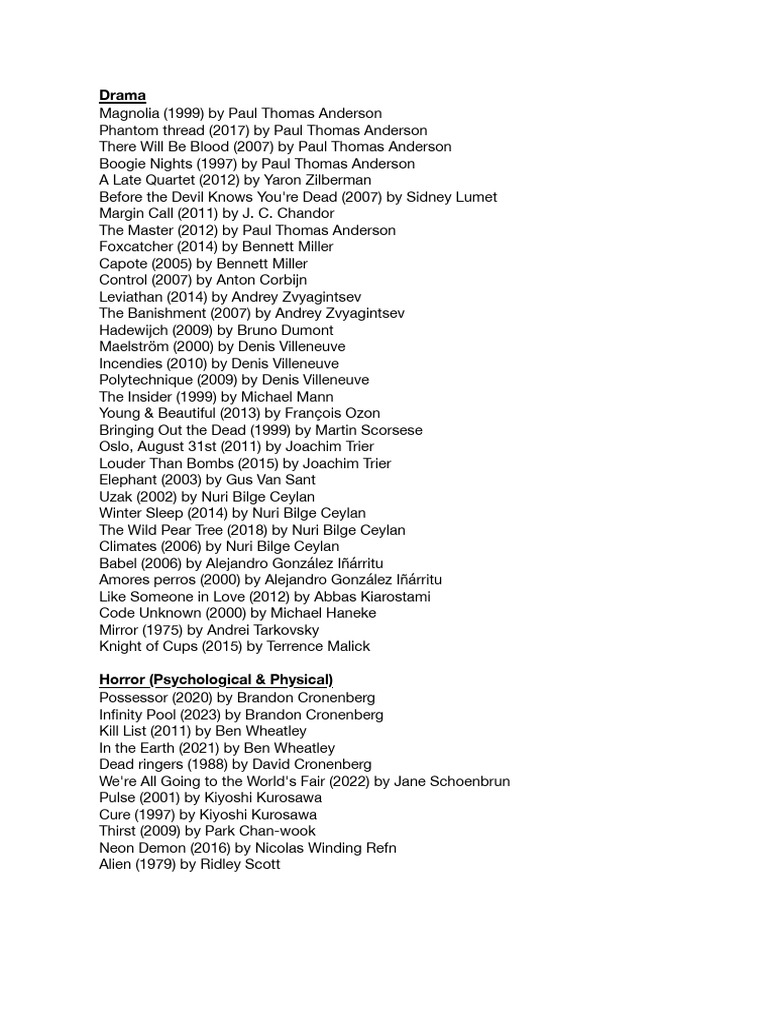 Drama
Magnolia (1999) by Paul Thomas Anderson
Phantom thread (2017) by Paul Thomas Anderson
There Will Be Blood (2007) by Paul Thomas Anderson
Boogie Nights (1997) by Paul Thomas Anderson
A Late Quartet (2012) by Yaron Zilberman
Before the Devil Knows You're Dead (2007) by Sidney Lumet
Margin Call (2011) by J. C. Chandor
The Master (2012) by Paul Thomas Anderson
Foxcatcher (2014) by Bennett Miller
Capote (2005) by Bennett Miller
Control (2007) by Anton Corbijn
Leviathan (2014) by Andrey Zvyagintsev
The Banishment (2007) by Andrey Zvyagintsev
Hadewijch (2009) by Bruno Dumont
Maelström (2000) by Denis Villeneuve
Incendies (2010) by Denis Villeneuve
Polytechnique (2009) by Denis Villeneuve
The Insider (1999) by Michael Mann
Young & Beautiful (2013) by François Ozon
Bringing Out the Dead (1999) by Martin Scorsese
Oslo, August 31st (2011) by Joachim Trier
Louder Than Bombs (2015) by Joachim Trier
Elephant (2003) by Gus Van Sant
Uzak (2002) by Nuri Bilge Ceylan
Winter Sleep (2014) by Nuri Bilge Ceylan
The Wild Pear Tree (2018) by Nuri Bilge Ceylan
Climates (2006) by Nuri Bilge Ceylan
Babel (2006) by Alejandro González Iñárritu
Amores perros (2000) by Alejandro González Iñárritu
Like Someone in Love (2012) by Abbas Kiarostami
Code Unknown (2000) by Michael Haneke
Mirror (1975) by Andrei Tarkovsky
Knight of Cups (2015) by Terrence Malick

Horror (Psychological & Physical)
Possessor (2020) by Brandon Cronenberg
Infinity Pool (2023) by Brandon Cronenberg
Kill List (2011) by Ben Wheatley
In the Earth (2021) by Ben Wheatley
Dead ringers (1988) by David Cronenberg
We're All Going to the World's Fair (2022) by Jane Schoenbrun
Pulse (2001) by Kiyoshi Kurosawa
Cure (1997) by Kiyoshi Kurosawa
Thirst (2009) by Park Chan-wook
Neon Demon (2016) by Nicolas Winding Refn
Alien (1979) by Ridley Scott